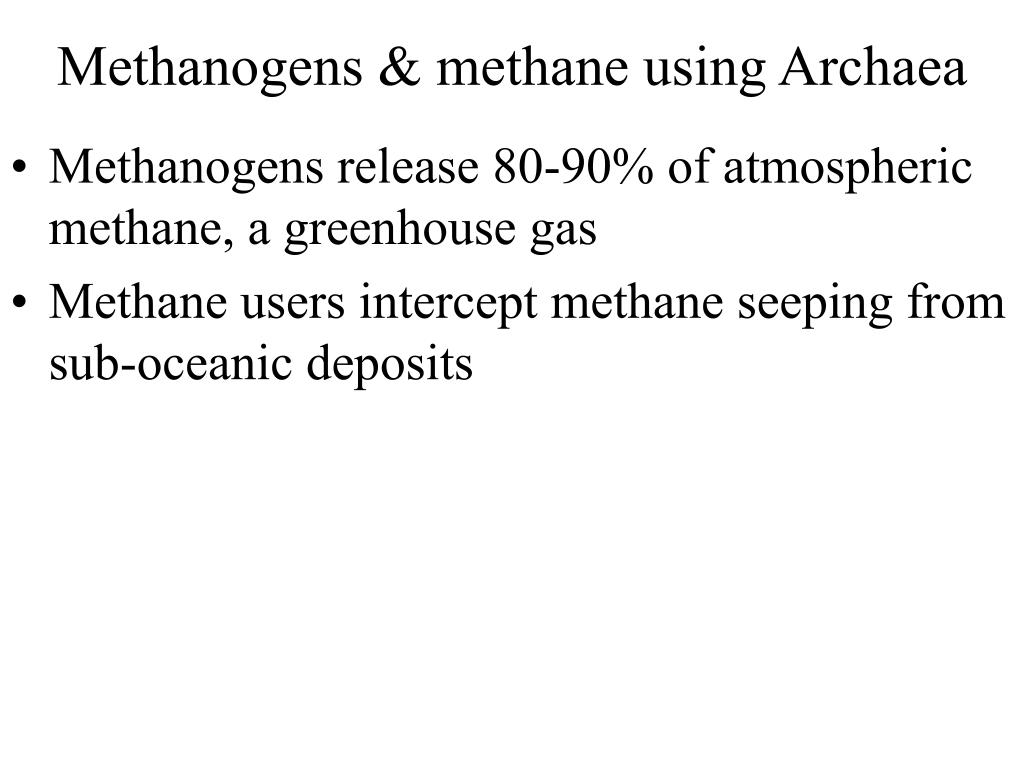 Methanogens & methane using Archaea

• Methanogens release 80-90% of atmospheric methane, a greenhouse gas

• Methane users intercept methane seeping from sub-oceanic deposits